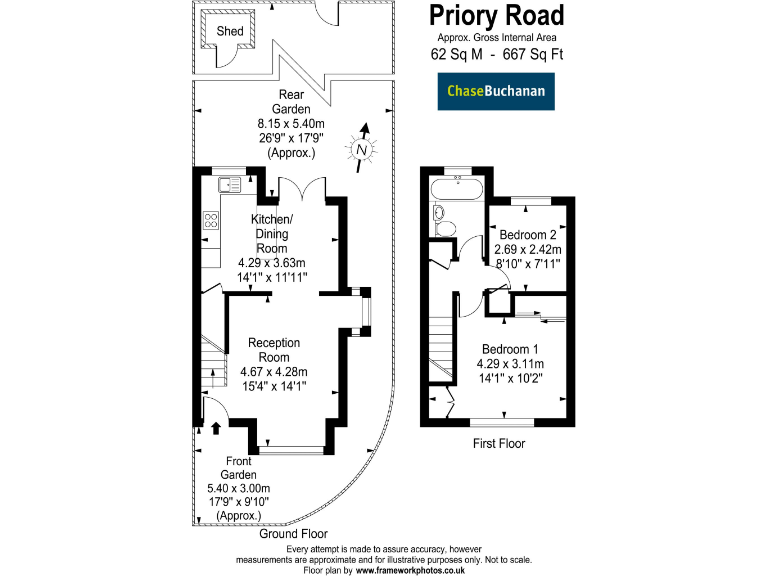 Priory Road
Approx. Gross Internal Area
62 Sq M - 667 Sq Ft

ChaseBuchanan

Shed

Rear Garden
8.15 x 5.40m
26'9" x 17'9"
(Approx.)

N

Kitchen/ Dining Room
4.29 x 3.63m
14'1" x 11'11"

Reception Room
4.67 x 4.28m
15'4" x 14'1"

Front Garden
5.40 x 3.00m
17'9" x 9'10"
(Approx.)

Ground Floor

Bedroom 2
2.69 x 2.42m
8'10" x 7'11"

Bedroom 1
4.29 x 3.11m
14'1" x 10'2"

First Floor

Every attempt is made to assure accuracy, however measurements are approximate and for illustrative purposes only. Not to scale.
Floor plan by www.frameworkphotos.co.uk